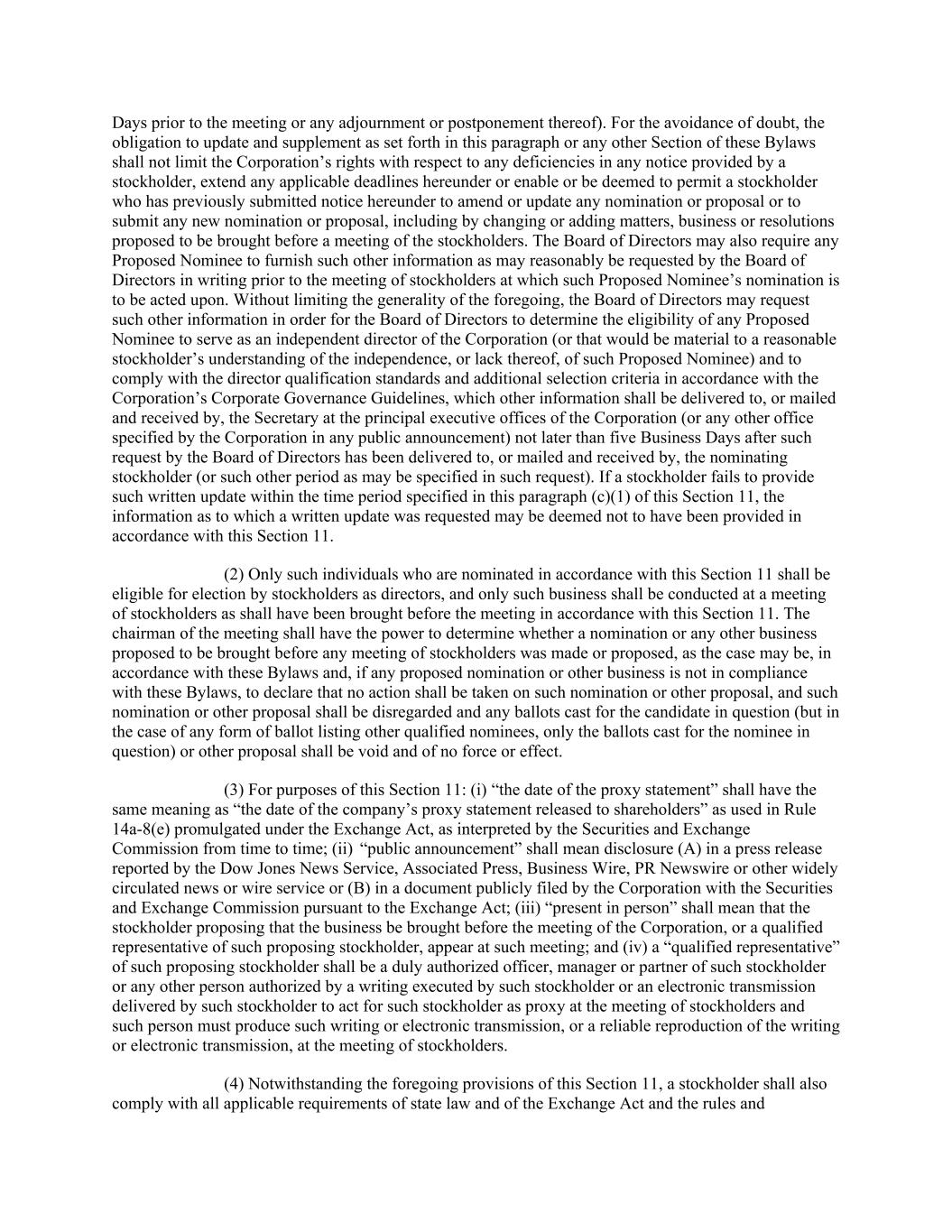 Days prior to the meeting or any adjournment or postponement thereof). For the avoidance of doubt, the obligation to update and supplement as set forth in this paragraph or any other Section of these Bylaws shall not limit the Corporation’s rights with respect to any deficiencies in any notice provided by a stockholder, extend any applicable deadlines hereunder or enable or be deemed to permit a stockholder who has previously submitted notice hereunder to amend or update any nomination or proposal or to submit any new nomination or proposal, including by changing or adding matters, business or resolutions proposed to be brought before a meeting of the stockholders. The Board of Directors may also require any Proposed Nominee to furnish such other information as may reasonably be requested by the Board of Directors in writing prior to the meeting of stockholders at which such Proposed Nominee’s nomination is to be acted upon. Without limiting the generality of the foregoing, the Board of Directors may request such other information in order for the Board of Directors to determine the eligibility of any Proposed Nominee to serve as an independent director of the Corporation (or that would be material to a reasonable stockholder’s understanding of the independence, or lack thereof, of such Proposed Nominee) and to comply with the director qualification standards and additional selection criteria in accordance with the Corporation’s Corporate Governance Guidelines, which other information shall be delivered to, or mailed and received by, the Secretary at the principal executive offices of the Corporation (or any other office specified by the Corporation in any public announcement) not later than five Business Days after such request by the Board of Directors has been delivered to, or mailed and received by, the nominating stockholder (or such other period as may be specified in such request). If a stockholder fails to provide such written update within the time period specified in this paragraph (c)(1) of this Section 11, the information as to which a written update was requested may be deemed not to have been provided in accordance with this Section 11.

(2) Only such individuals who are nominated in accordance with this Section 11 shall be eligible for election by stockholders as directors, and only such business shall be conducted at a meeting of stockholders as shall have been brought before the meeting in accordance with this Section 11. The chairman of the meeting shall have the power to determine whether a nomination or any other business proposed to be brought before any meeting of stockholders was made or proposed, as the case may be, in accordance with these Bylaws and, if any proposed nomination or other business is not in compliance with these Bylaws, to declare that no action shall be taken on such nomination or other proposal, and such nomination or other proposal shall be disregarded and any ballots cast for the candidate in question (but in the case of any form of ballot listing other qualified nominees, only the ballots cast for the nominee in question) or other proposal shall be void and of no force or effect.

(3) For purposes of this Section 11: (i) “the date of the proxy statement” shall have the same meaning as “the date of the company’s proxy statement released to shareholders” as used in Rule 14a-8(e) promulgated under the Exchange Act, as interpreted by the Securities and Exchange Commission from time to time; (ii) “public announcement” shall mean disclosure (A) in a press release reported by the Dow Jones News Service, Associated Press, Business Wire, PR Newswire or other widely circulated news or wire service or (B) in a document publicly filed by the Corporation with the Securities and Exchange Commission pursuant to the Exchange Act; (iii) “present in person” shall mean that the stockholder proposing that the business be brought before the meeting of the Corporation, or a qualified representative of such proposing stockholder, appear at such meeting; and (iv) a “qualified representative” of such proposing stockholder shall be a duly authorized officer, manager or partner of such stockholder or any other person authorized by a writing executed by such stockholder or an electronic transmission delivered by such stockholder to act for such stockholder as proxy at the meeting of stockholders and such person must produce such writing or electronic transmission, or a reliable reproduction of the writing or electronic transmission, at the meeting of stockholders.

(4) Notwithstanding the foregoing provisions of this Section 11, a stockholder shall also comply with all applicable requirements of state law and of the Exchange Act and the rules and